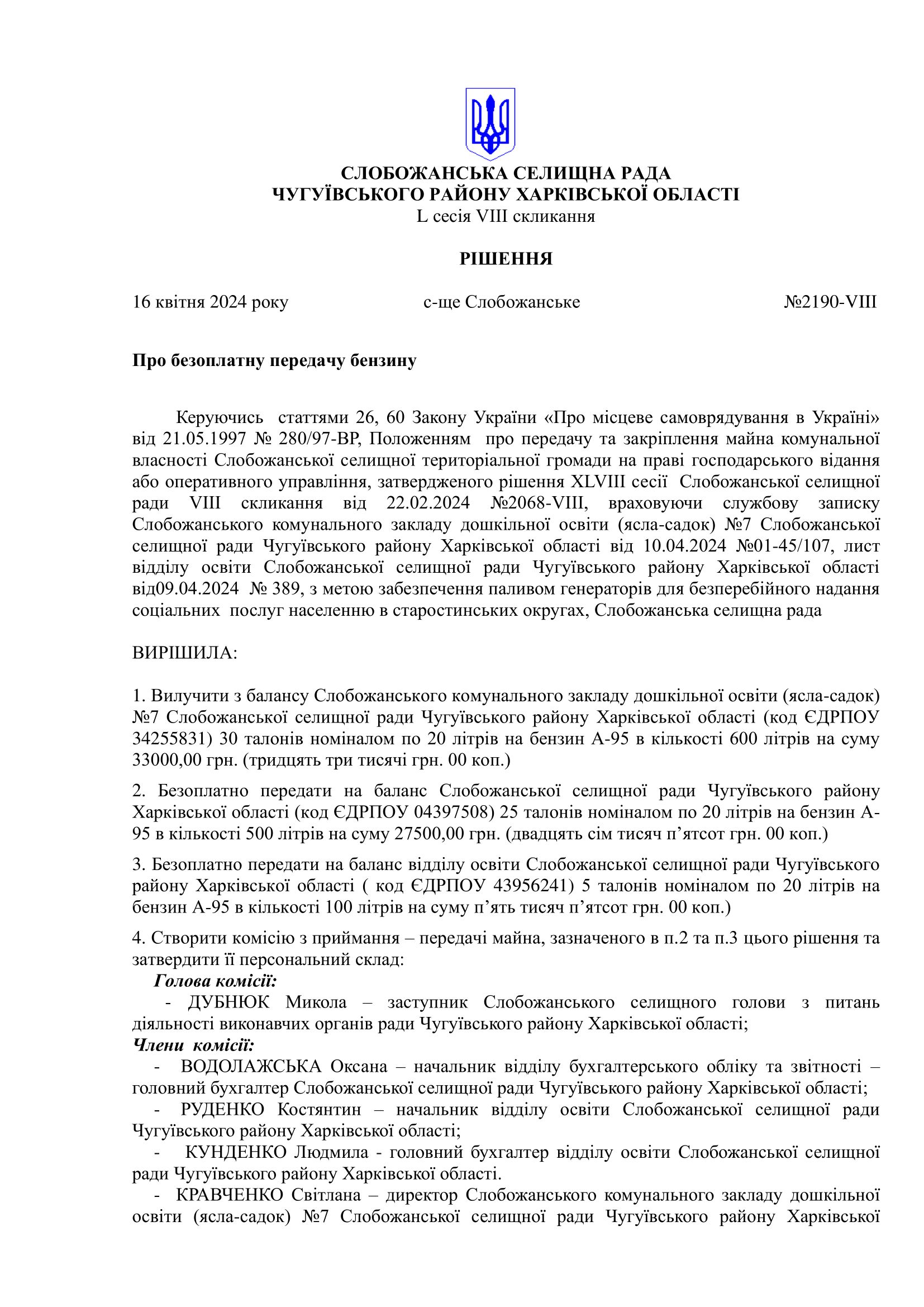 СЛОБОЖАНСЬКА СЕЛИЩНА РАДА
ЧУГУЇВСЬКОГО РАЙОНУ ХАРКІВСЬКОЇ ОБЛАСТІ
L сесія VIII скликання

РІШЕННЯ

16 квітня 2024 року с-ще Слобожанське №2190-VIII

Про безоплатну передачу бензину

Керуючись статтями 26, 60 Закону України «Про місцеве самоврядування в Україні» від 21.05.1997 № 280/97-ВР, Положенням про передачу та закріплення майна комунальної власності Слобожанської селищної територіальної громади на праві господарського відання або оперативного управління, затвердженого рішення XLVIII сесії Слобожанської селищної ради VIII скликання від 22.02.2024 №2068-VIII, враховуючи службову записку Слобожанського комунального закладу дошкільної освіти (ясла-садок) №7 Слобожанської селищної ради Чугуївського району Харківської області від 10.04.2024 №01-45/107, лист відділу освіти Слобожанської селищної ради Чугуївського району Харківської області від09.04.2024 № 389, з метою забезпечення паливом генераторів для безперебійного надання соціальних послуг населенню в старостинських округах, Слобожанська селищна рада

ВИРІШИЛА:

1. Вилучити з балансу Слобожанського комунального закладу дошкільної освіти (ясла-садок) №7 Слобожанської селищної ради Чугуївського району Харківської області (код ЄДРПОУ 34255831) 30 талонів номіналом по 20 літрів на бензин А-95 в кількості 600 літрів на суму 33000,00 грн. (тридцять три тисячі грн. 00 коп.)

2. Безоплатно передати на баланс Слобожанської селищної ради Чугуївського району Харківської області (код ЄДРПОУ 04397508) 25 талонів номіналом по 20 літрів на бензин А-95 в кількості 500 літрів на суму 27500,00 грн. (двадцять сім тисяч п’ятсот грн. 00 коп.)

3. Безоплатно передати на баланс відділу освіти Слобожанської селищної ради Чугуївського району Харківської області ( код ЄДРПОУ 43956241) 5 талонів номіналом по 20 літрів на бензин А-95 в кількості 100 літрів на суму п’ять тисяч п’ятсот грн. 00 коп.)

4. Створити комісію з приймання – передачі майна, зазначеного в п.2 та п.3 цього рішення та затвердити її персональний склад:
Голова комісії:
- ДУБНЮК Микола – заступник Слобожанського селищного голови з питань діяльності виконавчих органів ради Чугуївського району Харківської області;
Члени комісії:
- ВОДОЛАЖСЬКА Оксана – начальник відділу бухгалтерського обліку та звітності – головний бухгалтер Слобожанської селищної ради Чугуївського району Харківської області;
- РУДЕНКО Костянтин – начальник відділу освіти Слобожанської селищної ради Чугуївського району Харківської області;
- КУНДЕНКО Людмила - головний бухгалтер відділу освіти Слобожанської селищної ради Чугуївського району Харківської області.
- КРАВЧЕНКО Світлана – директор Слобожанського комунального закладу дошкільної освіти (ясла-садок) №7 Слобожанської селищної ради Чугуївського району Харківської